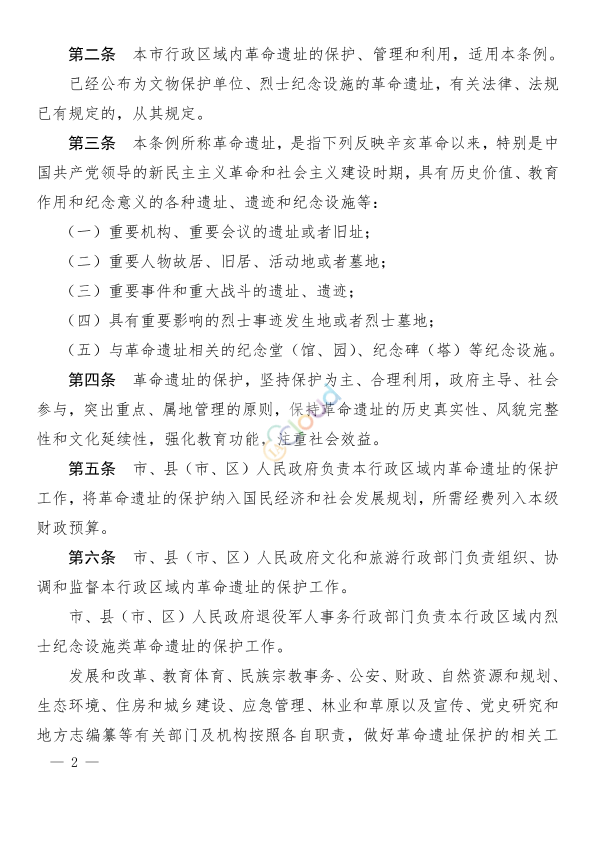 第二条　本市行政区域内革命遗址的保护、管理和利用，适用本条例。

已经公布为文物保护单位、烈士纪念设施的革命遗址，有关法律、法规已有规定的，从其规定。

第三条　本条例所称革命遗址，是指下列反映辛亥革命以来，特别是中国共产党领导的新民主主义革命和社会主义建设时期，具有历史价值、教育作用和纪念意义的各种遗址、遗迹和纪念设施等：

（一）重要机构、重要会议的遗址或者旧址；

（二）重要人物故居、旧居、活动地或者墓地；

（三）重要事件和重大战斗的遗址、遗迹；

（四）具有重要影响的烈士事迹发生地或者烈士墓地；

（五）与革命遗址相关的纪念堂（馆、园）、纪念碑（塔）等纪念设施。

第四条　革命遗址的保护，坚持保护为主、合理利用，政府主导、社会参与，突出重点、属地管理的原则，保持革命遗址的历史真实性、风貌完整性和文化延续性，强化教育功能，注重社会效益。

第五条　市、县（市、区）人民政府负责本行政区域内革命遗址的保护工作，将革命遗址的保护纳入国民经济和社会发展规划，所需经费列入本级财政预算。

第六条　市、县（市、区）人民政府文化和旅游行政部门负责组织、协调和监督本行政区域内革命遗址的保护工作。

市、县（市、区）人民政府退役军人事务行政部门负责本行政区域内烈士纪念设施类革命遗址的保护工作。

发展和改革、教育体育、民族宗教事务、公安、财政、自然资源和规划、生态环境、住房和城乡建设、应急管理、林业和草原以及宣传、党史研究和地方志编纂等有关部门及机构按照各自职责，做好革命遗址保护的相关工

— 2 —